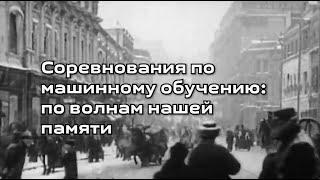 Соревнования по машинному обучению: по волнам нашей памяти